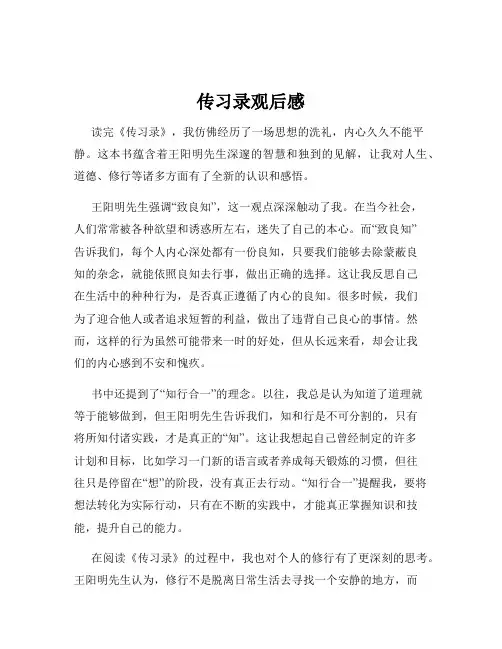 传习录观后感

读完《传习录》，我仿佛经历了一场思想的洗礼，内心久久不能平静。这本书蕴含着王阳明先生深邃的智慧和独到的见解，让我对人生、道德、修行等诸多方面有了全新的认识和感悟。

王阳明先生强调“致良知”，这一观点深深触动了我。在当今社会，人们常常被各种欲望和诱惑所左右，迷失了自己的本心。而“致良知”告诉我们，每个人内心深处都有一份良知，只要我们能够去除蒙蔽良知的杂念，就能依照良知去行事，做出正确的选择。这让我反思自己在生活中的种种行为，是否真正遵循了内心的良知。很多时候，我们为了迎合他人或者追求短暂的利益，做出了违背自己良心的事情。然而，这样的行为虽然可能带来一时的好处，但从长远来看，却会让我们的内心感到不安和愧疚。

书中还提到了“知行合一”的理念。以往，我总是认为知道了道理就等于能够做到，但王阳明先生告诉我们，知和行是不可分割的，只有将所知付诸实践，才是真正的“知”。这让我想起自己曾经制定的许多计划和目标，比如学习一门新的语言或者养成每天锻炼的习惯，但往往只是停留在“想”的阶段，没有真正去行动。“知行合一”提醒我，要将想法转化为实际行动，只有在不断的实践中，才能真正掌握知识和技能，提升自己的能力。

在阅读《传习录》的过程中，我也对个人的修行有了更深刻的思考。王阳明先生认为，修行不是脱离日常生活去寻找一个安静的地方，而